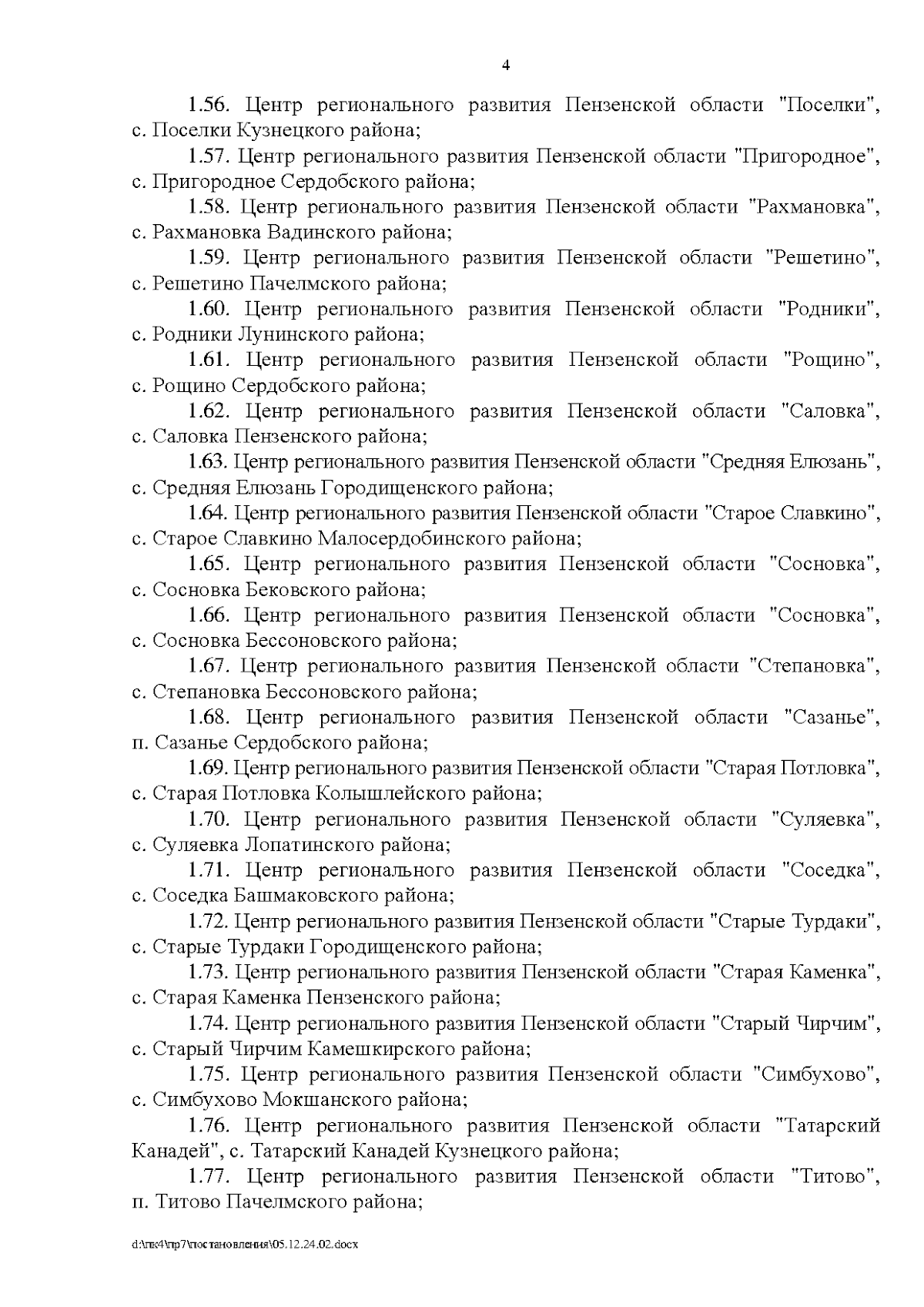 4

1.56. Центр регионального развития Пензенской области "Поселки", с. Поселки Кузнецкого района;

1.57. Центр регионального развития Пензенской области "Пригородное", с. Пригородное Сердобского района;

1.58. Центр регионального развития Пензенской области "Рахмановка", с. Рахмановка Вадинского района;

1.59. Центр регионального развития Пензенской области "Решетино", с. Решетино Пачелмского района;

1.60. Центр регионального развития Пензенской области "Родники", с. Родники Лунинского района;

1.61. Центр регионального развития Пензенской области "Рощино", с. Рощино Сердобского района;

1.62. Центр регионального развития Пензенской области "Саловка", с. Саловка Пензенского района;

1.63. Центр регионального развития Пензенской области "Средняя Елюзань", с. Средняя Елюзань Городищенского района;

1.64. Центр регионального развития Пензенской области "Старое Славкино", с. Старое Славкино Малосердобинского района;

1.65. Центр регионального развития Пензенской области "Сосновка", с. Сосновка Бековского района;

1.66. Центр регионального развития Пензенской области "Сосновка", с. Сосновка Бессоновского района;

1.67. Центр регионального развития Пензенской области "Степановка", с. Степановка Бессоновского района;

1.68. Центр регионального развития Пензенской области "Сазанье", п. Сазанье Сердобского района;

1.69. Центр регионального развития Пензенской области "Старая Потловка", с. Старая Потловка Колышлейского района;

1.70. Центр регионального развития Пензенской области "Суляевка", с. Суляевка Лопатинского района;

1.71. Центр регионального развития Пензенской области "Соседка", с. Соседка Башмаковского района;

1.72. Центр регионального развития Пензенской области "Старые Турдаки", с. Старые Турдаки Городищенского района;

1.73. Центр регионального развития Пензенской области "Старая Каменка", с. Старая Каменка Пензенского района;

1.74. Центр регионального развития Пензенской области "Старый Чирчим", с. Старый Чирчим Камешкирского района;

1.75. Центр регионального развития Пензенской области "Симбухово", с. Симбухово Мокшанского района;

1.76. Центр регионального развития Пензенской области "Татарский Канадей", с. Татарский Канадей Кузнецкого района;

1.77. Центр регионального развития Пензенской области "Титово", п. Титово Пачелмского района;

d:\пк4\пр7\постановления\05.12.24.02.docx